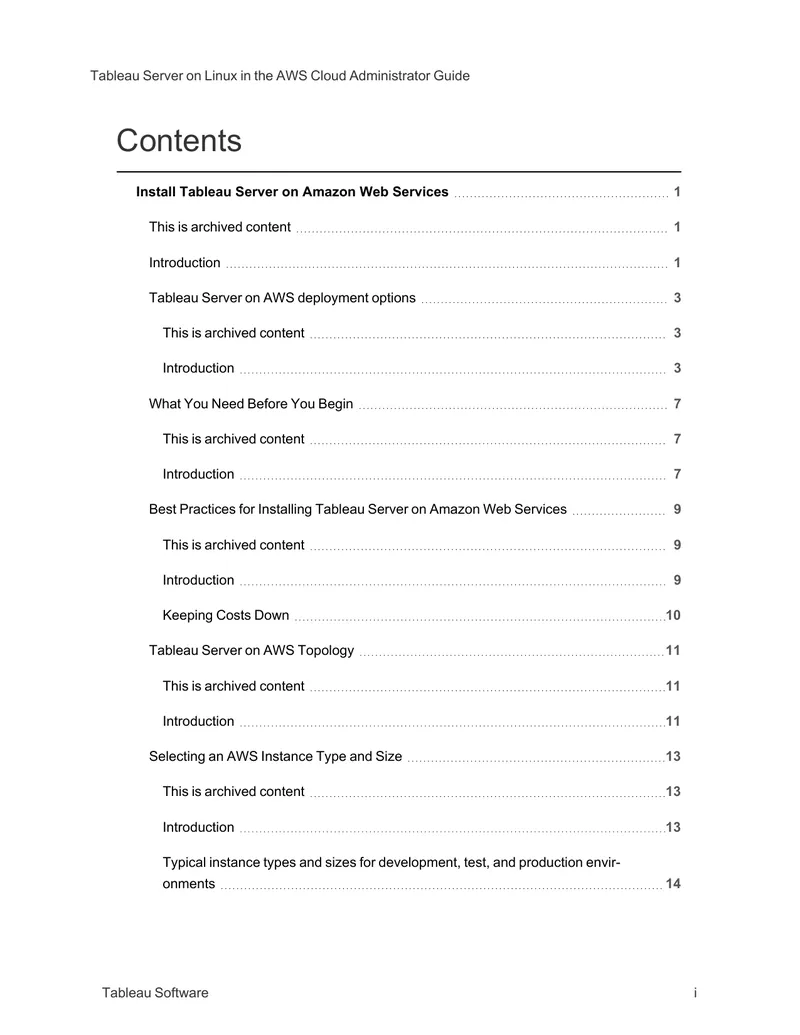 Tableau Server on Linux in the AWS Cloud Administrator Guide

Contents

Install Tableau Server on Amazon Web Services 1

This is archived content 1

Introduction 1

Tableau Server on AWS deployment options 3

This is archived content 3

Introduction 3

What You Need Before You Begin 7

This is archived content 7

Introduction 7

Best Practices for Installing Tableau Server on Amazon Web Services 9

This is archived content 9

Introduction 9

Keeping Costs Down 10

Tableau Server on AWS Topology 11

This is archived content 11

Introduction 11

Selecting an AWS Instance Type and Size 13

This is archived content 13

Introduction 13

Typical instance types and sizes for development, test, and production environments 14

Tableau Software i